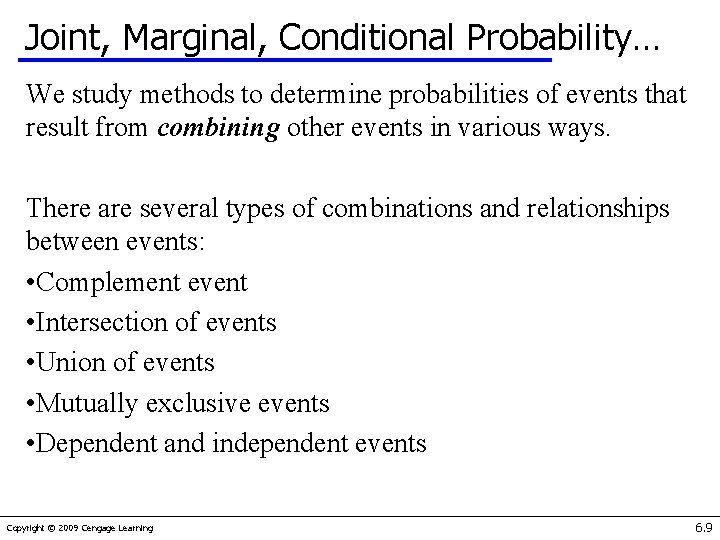 Joint, Marginal, Conditional Probability…

We study methods to determine probabilities of events that result from combining other events in various ways.

There are several types of combinations and relationships between events:

• Complement event
• Intersection of events
• Union of events
• Mutually exclusive events
• Dependent and independent events

Copyright © 2009 Cengage Learning

6.9